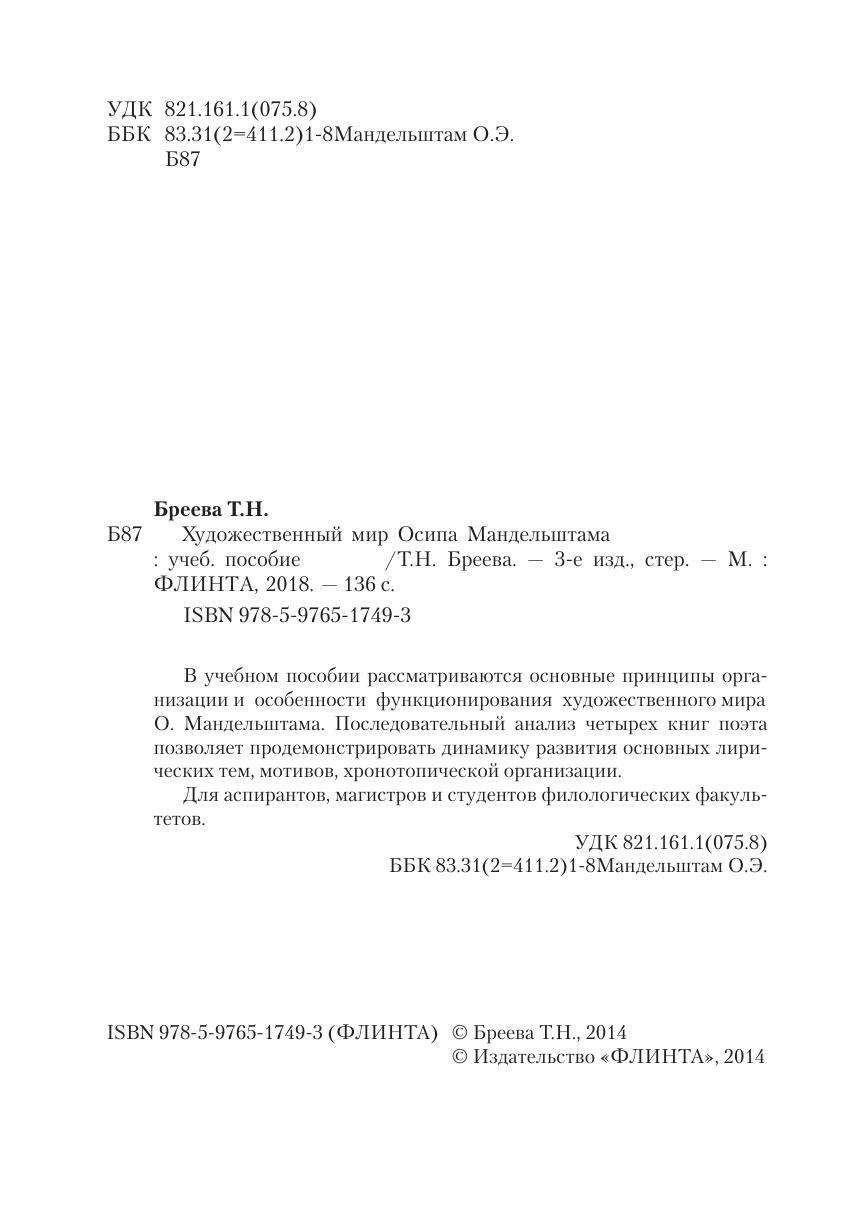 УДК 821.161.1(075.8)
ББК 83.31(2=411.2)1-8Мандельштам О.Э.
Б87

Бреева Т.Н.
Б87 Художественный мир Осипа Мандельштама : учеб. пособие /Т.Н. Бреева. — 3-е изд., стер. — М. : ФЛИНТА, 2018. — 136 с.
ISBN 978-5-9765-1749-3

В учебном пособии рассматриваются основные принципы организации и особенности функционирования художественного мира О. Мандельштама. Последовательный анализ четырех книг поэта позволяет продемонстрировать динамику развития основных лирических тем, мотивов, хронотопической организации.

Для аспирантов, магистров и студентов филологических факультетов.

УДК 821.161.1(075.8)
ББК 83.31(2=411.2)1-8Мандельштам О.Э.

ISBN 978-5-9765-1749-3 (ФЛИНТА) © Бреева Т.Н., 2014
© Издательство «ФЛИНТА», 2014